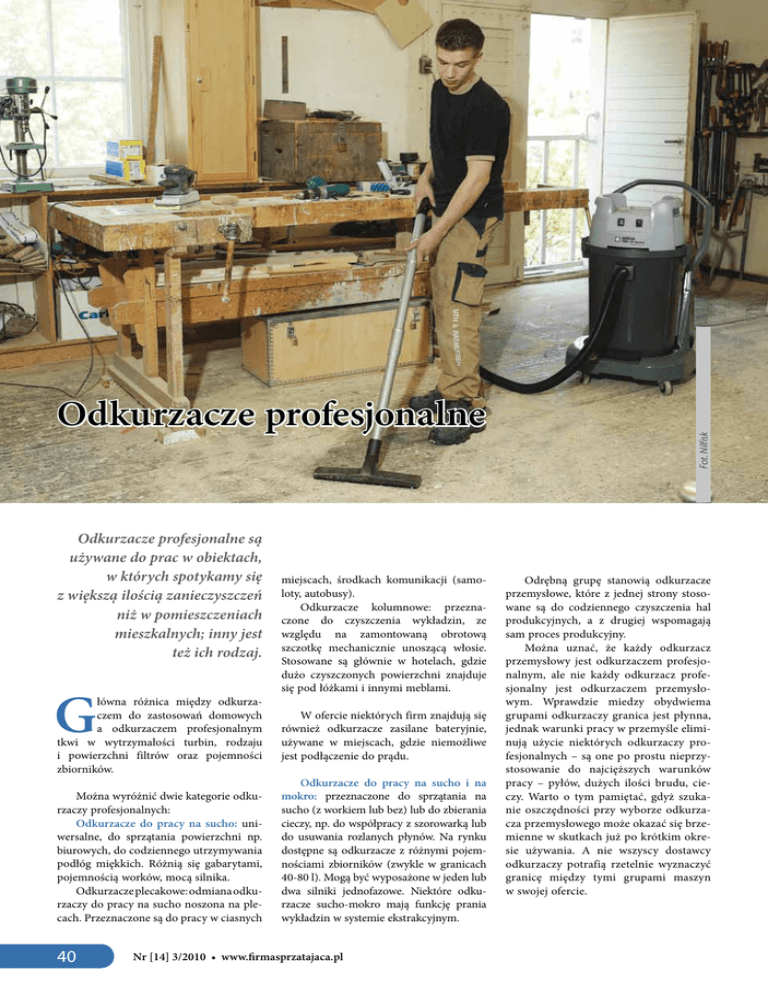 Odkurzacze profesjonalne

Fot. Nilfisk

Odkurzacze profesjonalne są używane do prac w obiektach, w których spotykamy się z większą ilością zanieczyszczeń niż w pomieszczeniach mieszkalnych; inny jest też ich rodzaj.

Główna różnica między odkurzaczem do zastosowań domowych a odkurzaczem profesjonalnym tkwi w wytrzymałości turbin, rodzaju i powierzchni filtrów oraz pojemności zbiorników.

Można wyróżnić dwie kategorie odkurzaczy profesjonalnych:

Odkurzacze do pracy na sucho: uniwersalne, do sprzątania powierzchni np. biurowych, do codziennego utrzymywania podłóg miękkich. Różnią się gabarytami, pojemnością worków, mocą silnika.

Odkurzacze plecakowe: odmiana odkurzaczy do pracy na sucho noszona na plecach. Przeznaczone są do pracy w ciasnych miejscach, środkach komunikacji (samoloty, autobusy).

Odkurzacze kolumnowe: przeznaczone do czyszczenia wykładzin, ze względu na zamontowaną obrotową szczotkę mechanicznie unoszącą włosie. Stosowane są głównie w hotelach, gdzie dużo czyszczonych powierzchni znajduje się pod łóżkami i innymi meblami.

W ofercie niektórych firm znajdują się również odkurzacze zasilane bateryjnie, używane w miejscach, gdzie niemożliwe jest podłączenie do prądu.

Odkurzacze do pracy na sucho i na mokro: przeznaczone do sprzątania na sucho (z workiem lub bez) lub do zbierania cieczy, np. do współpracy z szorowarką lub do usuwania rozlanych płynów. Na rynku dostępne są odkurzacze z różnymi pojemnościami zbiorników (zwykle w granicach 40-80 l). Mogą być wyposażone w jeden lub dwa silniki jednofazowe. Niektóre odkurzacze sucho-mokro mają funkcję prania wykładzin w systemie ekstrakcyjnym.

Odrębną grupę stanowią odkurzacze przemysłowe, które z jednej strony stosowane są do codziennego czyszczenia hal produkcyjnych, a z drugiej wspomagają sam proces produkcyjny.

Można uznać, że każdy odkurzacz przemysłowy jest odkurzaczem profesjonalnym, ale nie każdy odkurzacz profesjonalny jest odkurzaczem przemysłowym. Wprawdzie miedzy obydwiema grupami odkurzaczy granica jest płynna, jednak warunki pracy w przemyśle eliminują użycie niektórych odkurzaczy profesjonalnych – są one po prostu nieprzystosowanie do najcięższych warunków pracy – pyłów, dużych ilości brudu, cieczy. Warto o tym pamiętać, gdyż szukanie oszczędności przy wyborze odkurzacza przemysłowego może okazać się brzemienne w skutkach już po krótkim okresie używania. A nie wszyscy dostawcy odkurzaczy potrafią rzetelnie wyznaczyć granicę między tymi grupami maszyn w swojej ofercie.

40

Nr [14] 3/2010 • www.firmasprzatajaca.pl